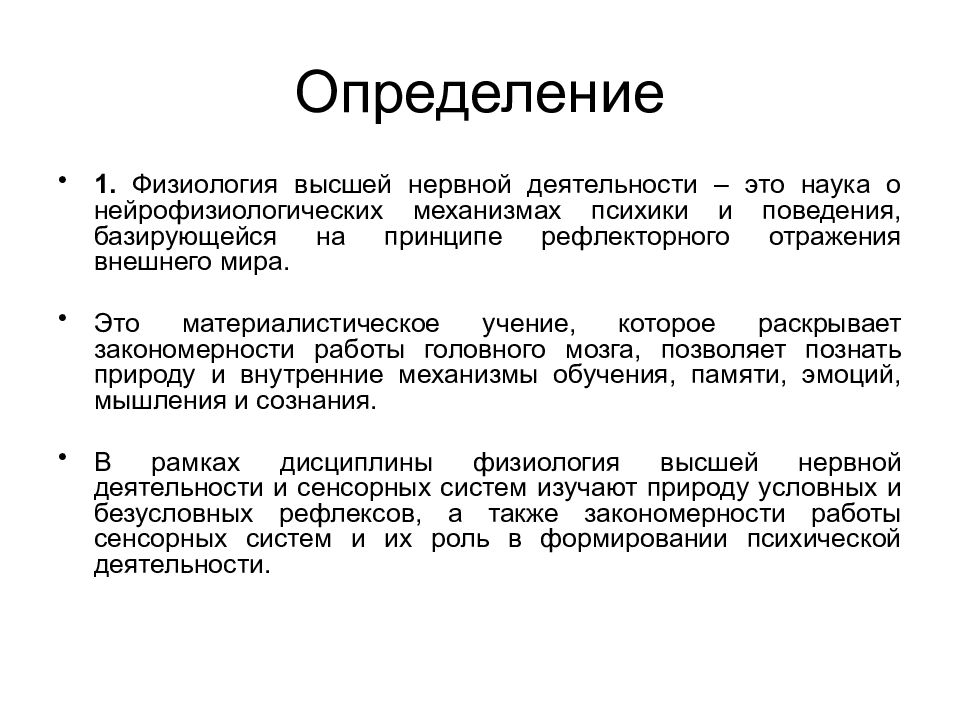 Определение

• 1. Физиология высшей нервной деятельности – это наука о нейрофизиологических механизмах психики и поведения, базирующейся на принципе рефлекторного отражения внешнего мира.

• Это материалистическое учение, которое раскрывает закономерности работы головного мозга, позволяет познать природу и внутренние механизмы обучения, памяти, эмоций, мышления и сознания.

• В рамках дисциплины физиология высшей нервной деятельности и сенсорных систем изучают природу условных и безусловных рефлексов, а также закономерности работы сенсорных систем и их роль в формировании психической деятельности.